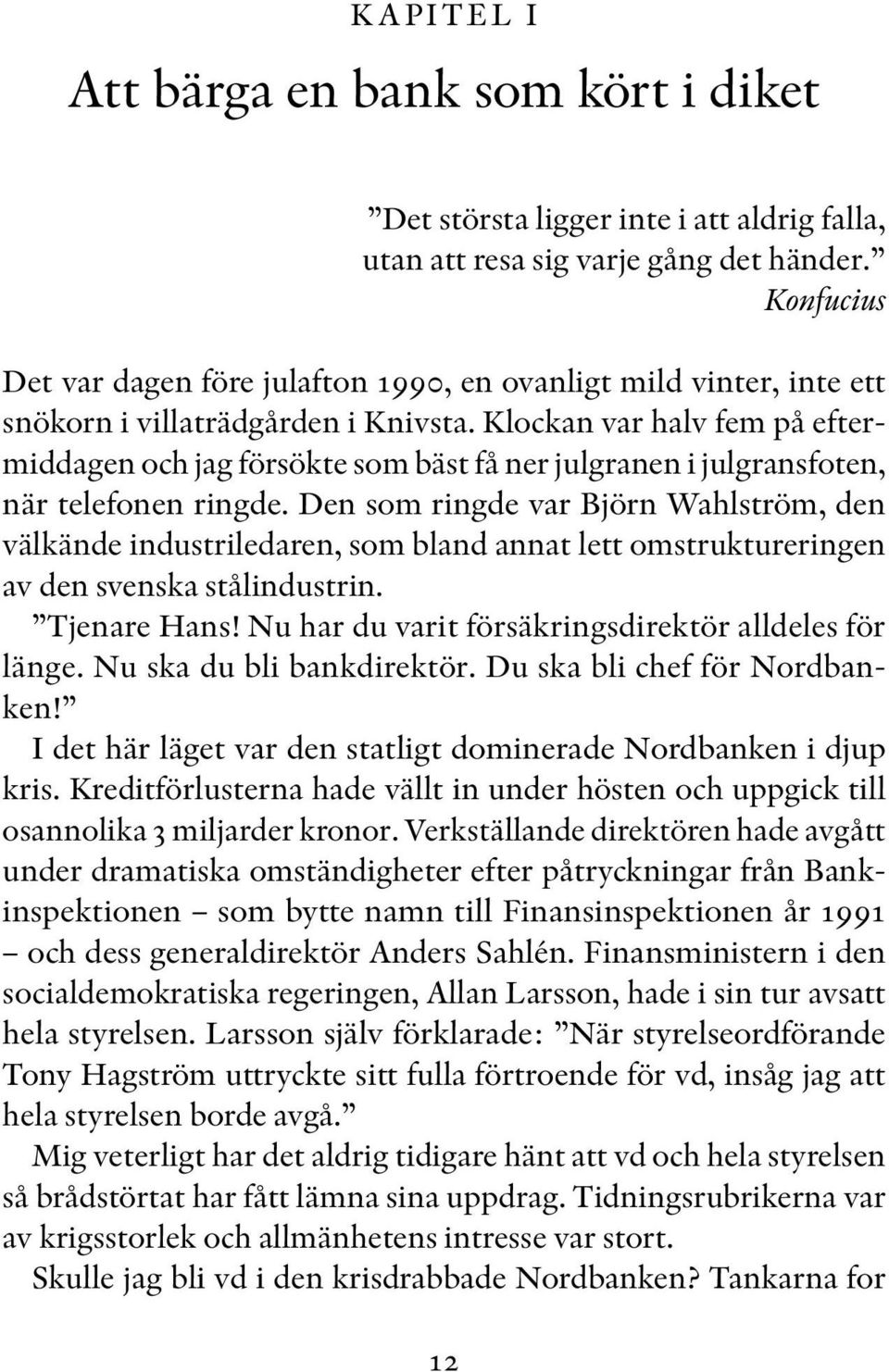 KAPITEL I

Att bärga en bank som kört i diket

”Det största ligger inte i att aldrig falla, utan att resa sig varje gång det händer.”
Konfucius

Det var dagen före julafton 1990, en ovanligt mild vinter, inte ett snökorn i villaträdgården i Knivsta. Klockan var halv fem på eftermiddagen och jag försökte som bäst få ner julgranen i julgransfoten, när telefonen ringde. Den som ringde var Björn Wahlström, den välkände industriledaren, som bland annat lett omstruktureringen av den svenska stålindustrin.

”Tjenare Hans! Nu har du varit försäkringsdirektör alldeles för länge. Nu ska du bli bankdirektör. Du ska bli chef för Nordbanken!”

I det här läget var den statligt dominerade Nordbanken i djup kris. Kreditförlusterna hade vällt in under hösten och uppgick till osannolika 3 miljarder kronor. Verkställande direktören hade avgått under dramatiska omständigheter efter påtryckningar från Bankinspektionen – som bytte namn till Finansinspektionen år 1991 – och dess generaldirektör Anders Sahlén. Finansministern i den socialdemokratiska regeringen, Allan Larsson, hade i sin tur avsatt hela styrelsen. Larsson själv förklarade: ”När styrelseordförande Tony Hagström uttryckte sitt fulla förtroende för vd, insåg jag att hela styrelsen borde avgå.”

Mig veterligt har det aldrig tidigare hänt att vd och hela styrelsen så brådstörtat har fått lämna sina uppdrag. Tidningsrubrikerna var av krigsstorlek och allmänhetens intresse var stort.

Skulle jag bli vd i den krisdrabbade Nordbanken? Tankarna for

12